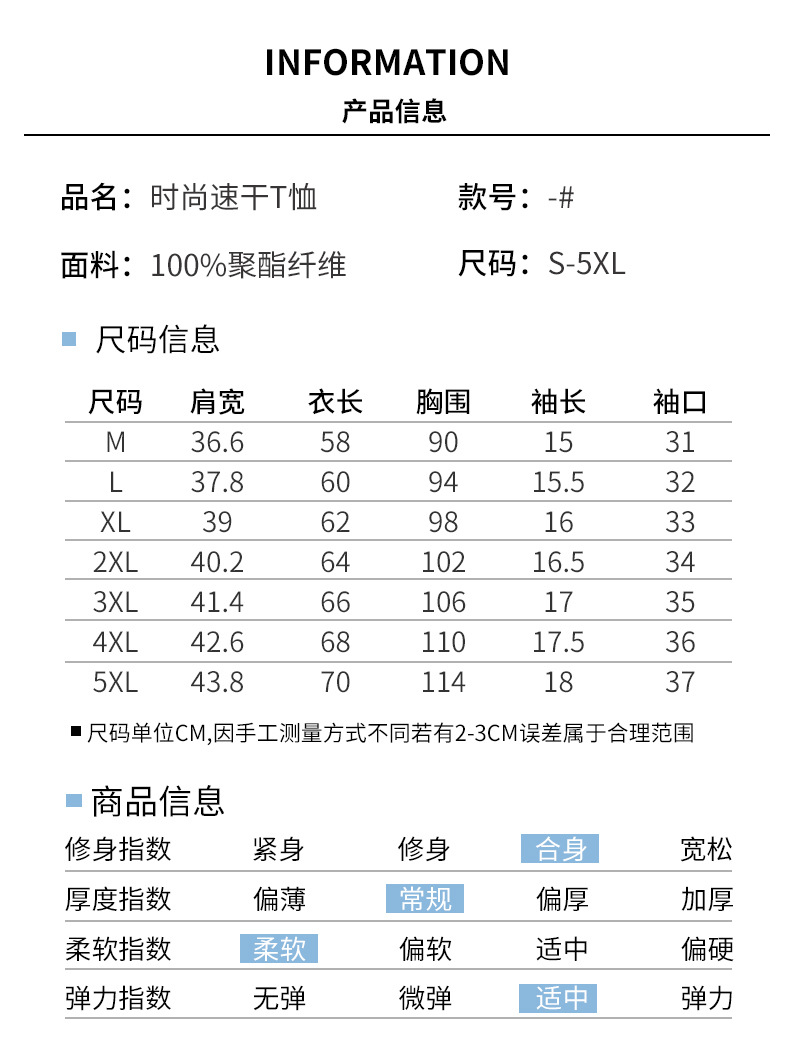 INFORMATION
产品信息

品名：时尚速干T恤
款号：-#
面料：100%聚酯纤维
尺码：S-5XL

尺码信息

| 尺码 | 肩宽 | 衣长 | 胸围 | 袖长 | 袖口 |
|---|---|---|---|---|---|
| M | 36.6 | 58 | 90 | 15 | 31 |
| L | 37.8 | 60 | 94 | 15.5 | 32 |
| XL | 39 | 62 | 98 | 16 | 33 |
| 2XL | 40.2 | 64 | 102 | 16.5 | 34 |
| 3XL | 41.4 | 66 | 106 | 17 | 35 |
| 4XL | 42.6 | 68 | 110 | 17.5 | 36 |
| 5XL | 43.8 | 70 | 114 | 18 | 37 |

尺码单位CM,因手工测量方式不同若有2-3CM误差属于合理范围

商品信息

| 修身指数 | 紧身 | 修身 | 合身 | 宽松 |
|---|---|---|---|---|
| 厚度指数 | 偏薄 | 常规 | 偏厚 | 加厚 |
| 柔软指数 | 柔软 | 偏软 | 适中 | 偏硬 |
| 弹力指数 | 无弹 | 微弹 | 适中 | 弹力 |